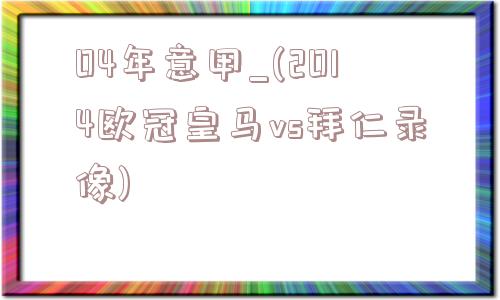 04年意甲_(2014欧冠皇马vs拜仁录像)